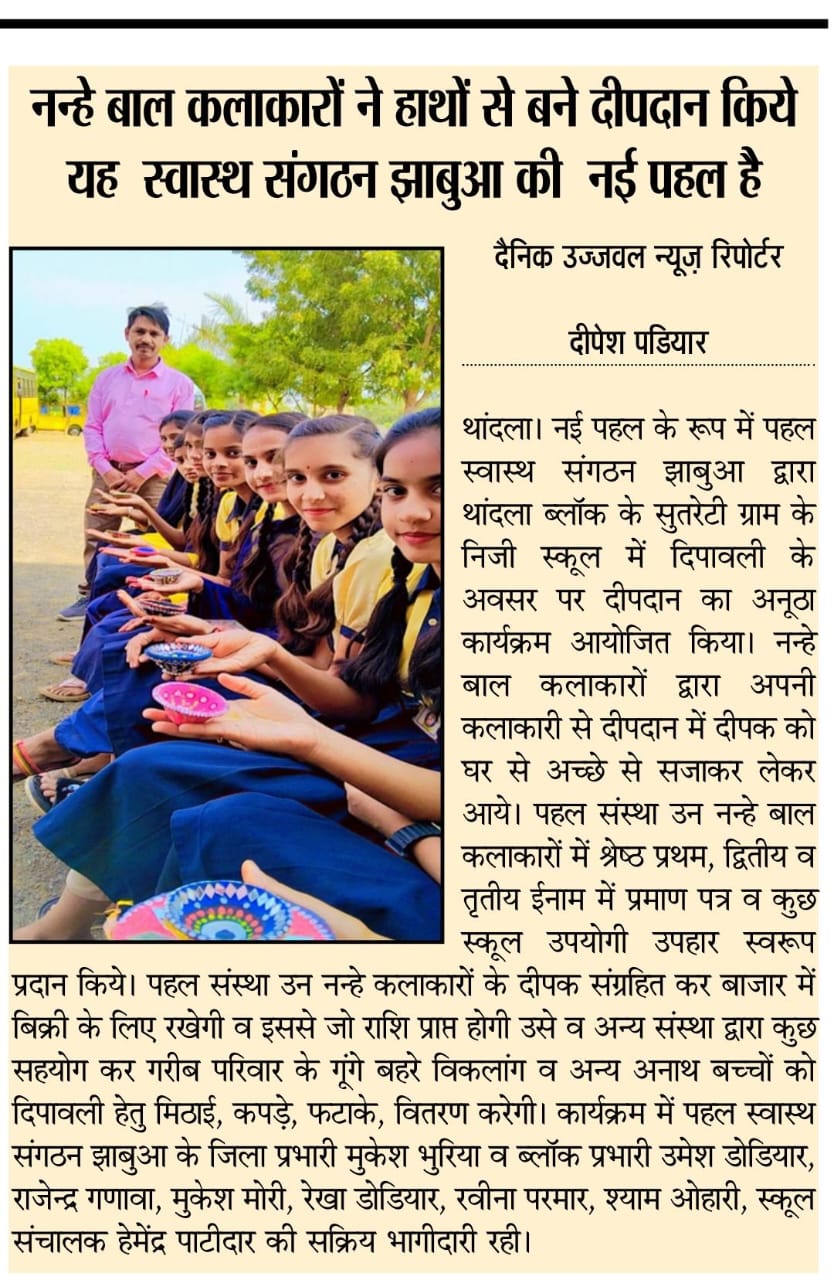 नन्हे बाल कलाकारों ने हाथों से बने दीपदान किये यह स्वास्थ संगठन झाबुआ की नई पहल है

दैनिक उज्जवल न्यूज़ रिपोर्टर

दीपेश पडियार

थांदला। नई पहल के रूप में पहल स्वास्थ संगठन झाबुआ द्वारा थांदला ब्लॉक के सुतरेटी ग्राम के निजी स्कूल में दिपावली के अवसर पर दीपदान का अनूठा कार्यक्रम आयोजित किया। नन्हे बाल कलाकारों द्वारा अपनी कलाकारी से दीपदान में दीपक को घर से अच्छे से सजाकर लेकर आये। पहल संस्था उन नन्हे बाल कलाकारों में श्रेष्ठ प्रथम, द्वितीय व तृतीय ईनाम में प्रमाण पत्र व कुछ स्कूल उपयोगी उपहार स्वरूप प्रदान किये। पहल संस्था उन नन्हे कलाकारों के दीपक संग्रहित कर बाजार में बिक्री के लिए रखेगी व इससे जो राशि प्राप्त होगी उसे व अन्य संस्था द्वारा कुछ सहयोग कर गरीब परिवार के गूंगे बहरे विकलांग व अन्य अनाथ बच्चों को दिपावली हेतु मिठाई, कपड़े, फटाके, वितरण करेगी। कार्यक्रम में पहल स्वास्थ संगठन झाबुआ के जिला प्रभारी मुकेश भुरिया व ब्लॉक प्रभारी उमेश डोडियार, राजेन्द्र गणावा, मुकेश मोरी, रेखा डोडियार, रवीना परमार, श्याम ओहारी, स्कूल संचालक हेमेंद्र पाटीदार की सक्रिय भागीदारी रही।